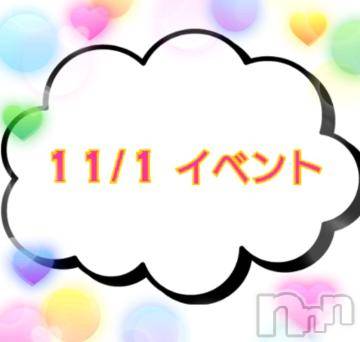 11/1 イベント

nn